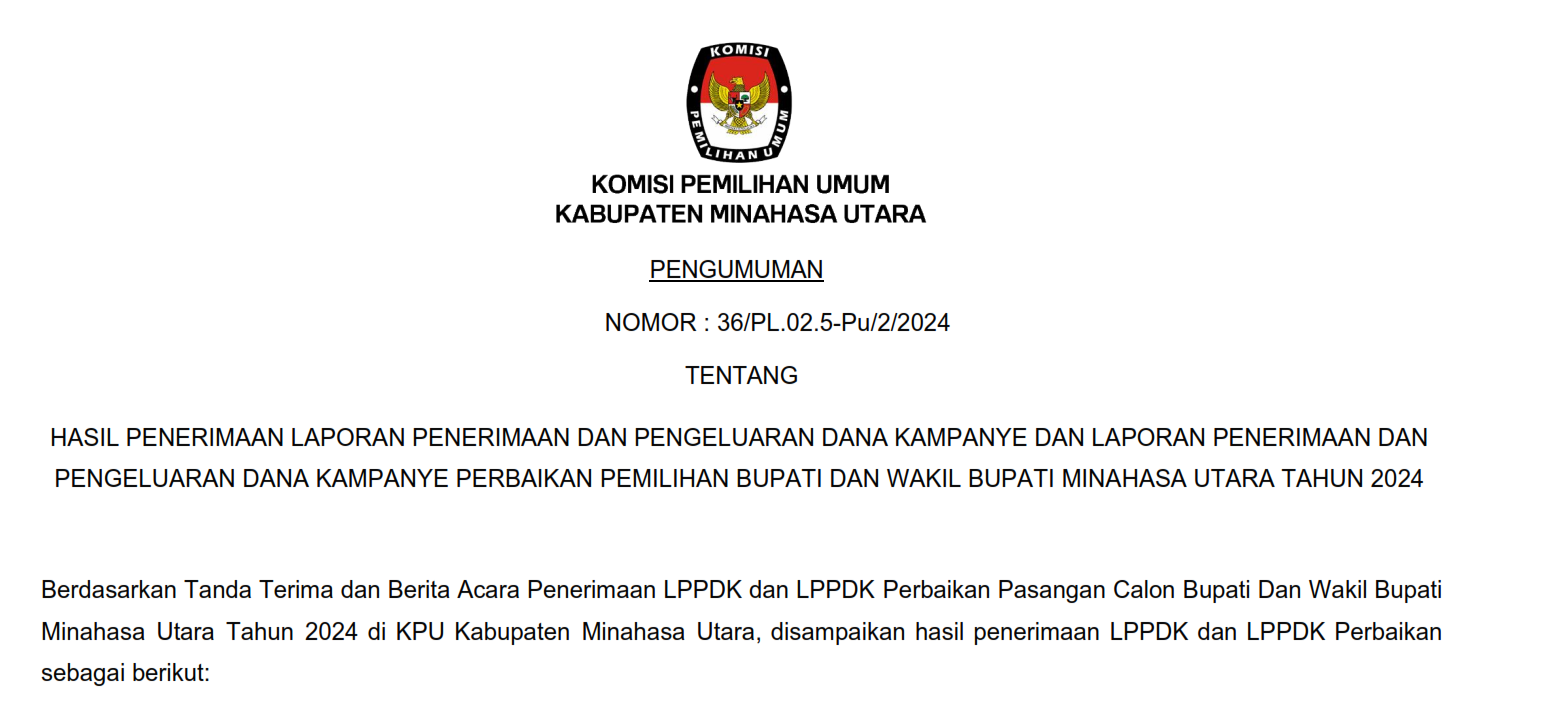 KOMISI
PEMILIHAN UMUM

KOMISI PEMILIHAN UMUM
KABUPATEN MINAHASA UTARA

PENGUMUMAN

NOMOR : 36/PL.02.5-Pu/2/2024

TENTANG

HASIL PENERIMAAN LAPORAN PENERIMAAN DAN PENGELUARAN DANA KAMPANYE DAN LAPORAN PENERIMAAN DAN PENGELUARAN DANA KAMPANYE PERBAIKAN PEMILIHAN BUPATI DAN WAKIL BUPATI MINAHASA UTARA TAHUN 2024

Berdasarkan Tanda Terima dan Berita Acara Penerimaan LPPDK dan LPPDK Perbaikan Pasangan Calon Bupati Dan Wakil Bupati Minahasa Utara Tahun 2024 di KPU Kabupaten Minahasa Utara, disampaikan hasil penerimaan LPPDK dan LPPDK Perbaikan sebagai berikut: